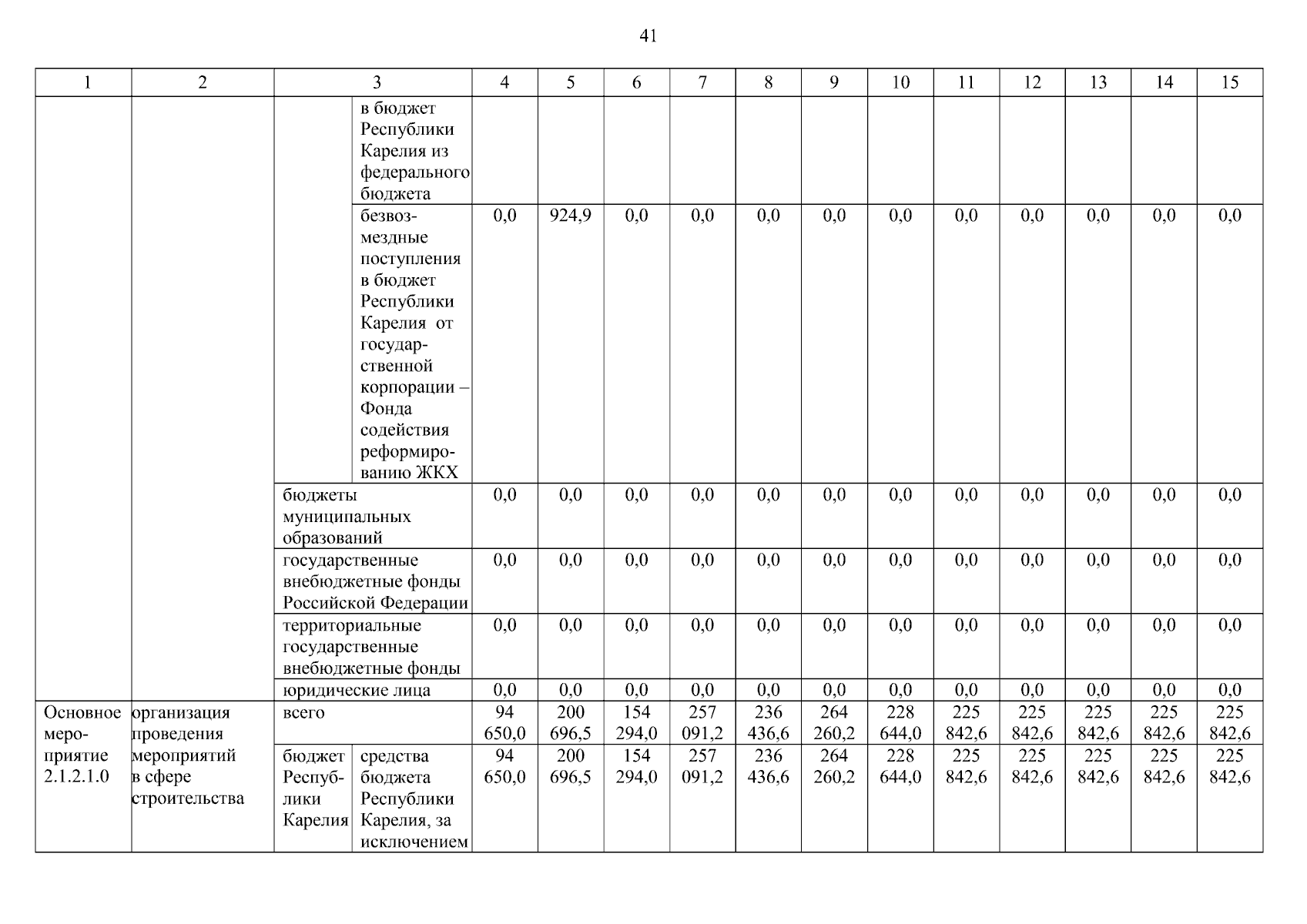 41

| 1 | 2 | 3 | | 4 | 5 | 6 | 7 | 8 | 9 | 10 | 11 | 12 | 13 | 14 | 15 |
|---|---|---|---|---|---|---|---|---|---|---|---|---|---|---|---|
| | | | в бюджет Республики Карелия из федерального бюджета | | | | | | | | | | | | |
| | | | безвозмездные поступления в бюджет Республики Карелия от государственной корпорации – Фонда содействия реформированию ЖКХ | 0,0 | 924,9 | 0,0 | 0,0 | 0,0 | 0,0 | 0,0 | 0,0 | 0,0 | 0,0 | 0,0 | 0,0 |
| | | бюджеты муниципальных образований | | 0,0 | 0,0 | 0,0 | 0,0 | 0,0 | 0,0 | 0,0 | 0,0 | 0,0 | 0,0 | 0,0 | 0,0 |
| | | государственные внебюджетные фонды Российской Федерации | | 0,0 | 0,0 | 0,0 | 0,0 | 0,0 | 0,0 | 0,0 | 0,0 | 0,0 | 0,0 | 0,0 | 0,0 |
| | | территориальные государственные внебюджетные фонды | | 0,0 | 0,0 | 0,0 | 0,0 | 0,0 | 0,0 | 0,0 | 0,0 | 0,0 | 0,0 | 0,0 | 0,0 |
| | | юридические лица | | 0,0 | 0,0 | 0,0 | 0,0 | 0,0 | 0,0 | 0,0 | 0,0 | 0,0 | 0,0 | 0,0 | 0,0 |
| Основное мероприятие 2.1.2.1.0 | организация проведения мероприятий в сфере строительства | всего | | 94 650,0 | 200 696,5 | 154 294,0 | 257 091,2 | 236 436,6 | 264 260,2 | 228 644,0 | 225 842,6 | 225 842,6 | 225 842,6 | 225 842,6 | 225 842,6 |
| | | бюджет Республики Карелия | средства бюджета Республики Карелия, за исключением | 94 650,0 | 200 696,5 | 154 294,0 | 257 091,2 | 236 436,6 | 264 260,2 | 228 644,0 | 225 842,6 | 225 842,6 | 225 842,6 | 225 842,6 | 225 842,6 |